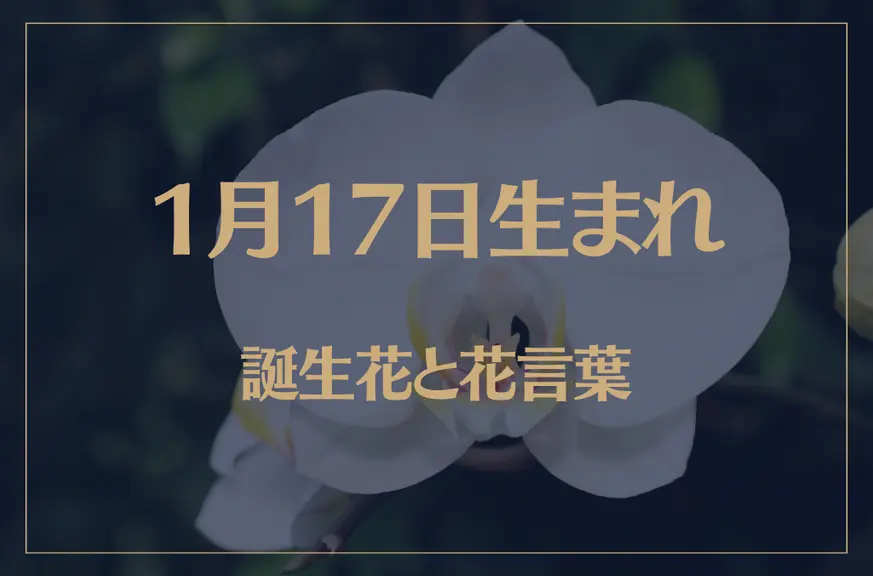 1月17日生まれ

誕生花と花言葉